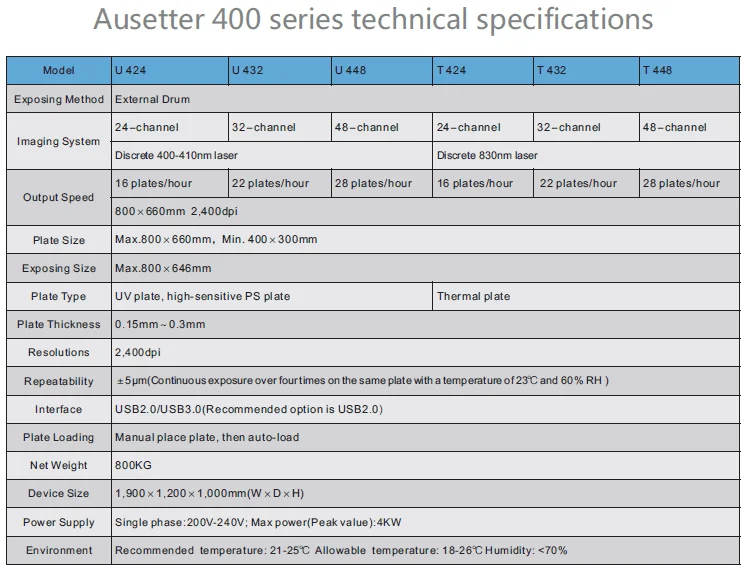 Ausetter 400 series technical specifications

| Model | U 424 | U 432 | U 448 | T 424 | T 432 | T 448 |
|---|---|---|---|---|---|---|
| Exposing Method | External Drum | | | | | |
| Imaging System | 24–channel | 32–channel | 48–channel | 24–channel | 32–channel | 48–channel |
| | Discrete 400-410nm laser | | | Discrete 830nm laser | | |
| Output Speed | 16 plates/hour | 22 plates/hour | 28 plates/hour | 16 plates/hour | 22 plates/hour | 28 plates/hour |
| | 800×660mm 2,400dpi | | | | | |
| Plate Size | Max.800×660mm, Min. 400×300mm | | | | | |
| Exposing Size | Max.800×646mm | | | | | |
| Plate Type | UV plate, high-sensitive PS plate | | | Thermal plate | | |
| Plate Thickness | 0.15mm~0.3mm | | | | | |
| Resolutions | 2,400dpi | | | | | |
| Repeatability | ±5μm(Continuous exposure over four times on the same plate with a temperature of 23℃ and 60% RH ) | | | | | |
| Interface | USB2.0/USB3.0(Recommended option is USB2.0) | | | | | |
| Plate Loading | Manual place plate, then auto-load | | | | | |
| Net Weight | 800KG | | | | | |
| Device Size | 1,900×1,200×1,000mm(W×D×H) | | | | | |
| Power Supply | Single phase:200V-240V; Max power(Peak value):4KW | | | | | |
| Environment | Recommended temperature: 21-25℃ Allowable temperature: 18-26℃ Humidity: <70% | | | | | |